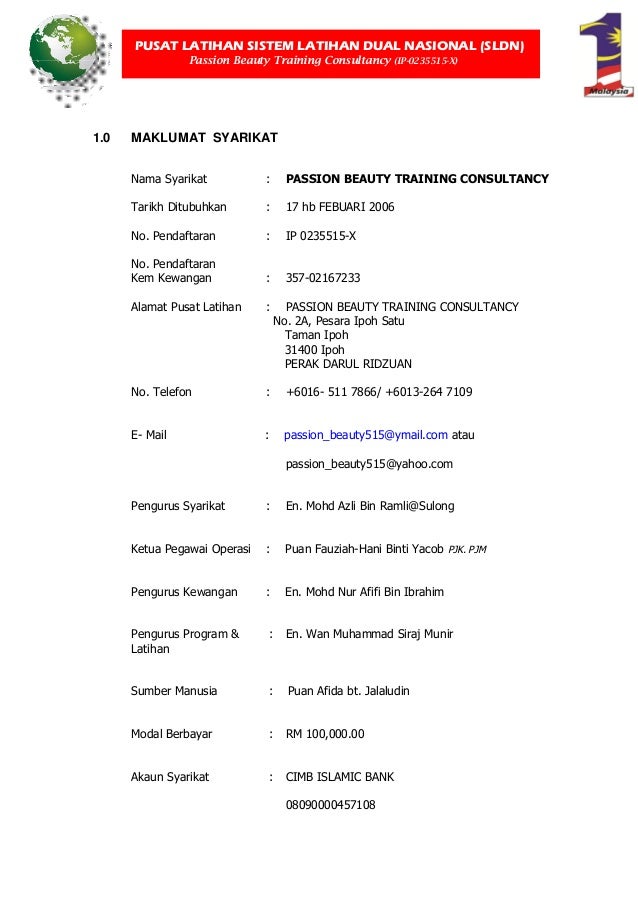 PUSAT LATIHAN SISTEM LATIHAN DUAL NASIONAL (SLDN)
Passion Beauty Training Consultancy (IP-0235515-X)

1 Malaysia

1.0 MAKLUMAT SYARIKAT

Nama Syarikat : PASSION BEAUTY TRAINING CONSULTANCY

Tarikh Ditubuhkan : 17 hb FEBUARI 2006

No. Pendaftaran : IP 0235515-X

No. Pendaftaran Kem Kewangan : 357-02167233

Alamat Pusat Latihan : PASSION BEAUTY TRAINING CONSULTANCY
No. 2A, Pesara Ipoh Satu
Taman Ipoh
31400 Ipoh
PERAK DARUL RIDZUAN

No. Telefon : +6016- 511 7866/ +6013-264 7109

E- Mail : passion_beauty515@ymail.com atau

passion_beauty515@yahoo.com

Pengurus Syarikat : En. Mohd Azli Bin Ramli@Sulong

Ketua Pegawai Operasi : Puan Fauziah-Hani Binti Yacob PJK. PJM

Pengurus Kewangan : En. Mohd Nur Afifi Bin Ibrahim

Pengurus Program & Latihan : En. Wan Muhammad Siraj Munir

Sumber Manusia : Puan Afida bt. Jalaludin

Modal Berbayar : RM 100,000.00

Akaun Syarikat : CIMB ISLAMIC BANK

08090000457108